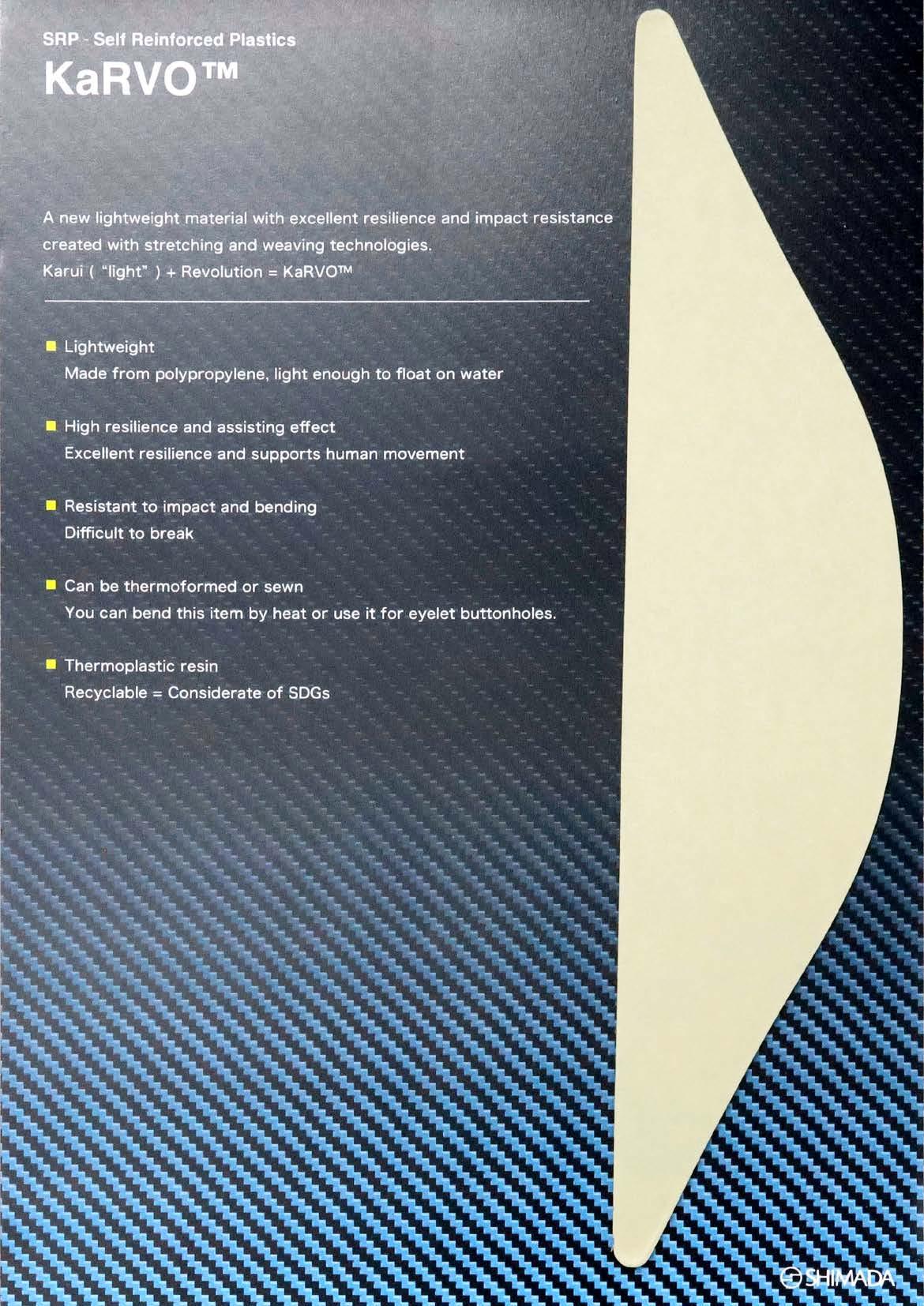 SRP - Self Reinforced Plastics
KaRVO™

A new lightweight material with excellent resilience and impact resistance created with stretching and weaving technologies.
Karui ( "light" ) + Revolution = KaRVO™

• Lightweight
Made from polypropylene, light enough to float on water

• High resilience and assisting effect
Excellent resilience and supports human movement

• Resistant to impact and bending
Difficult to break

• Can be thermoformed or sewn
You can bend this item by heat or use it for eyelet buttonholes.

• Thermoplastic resin
Recyclable = Considerate of SDGs

SHIMADA